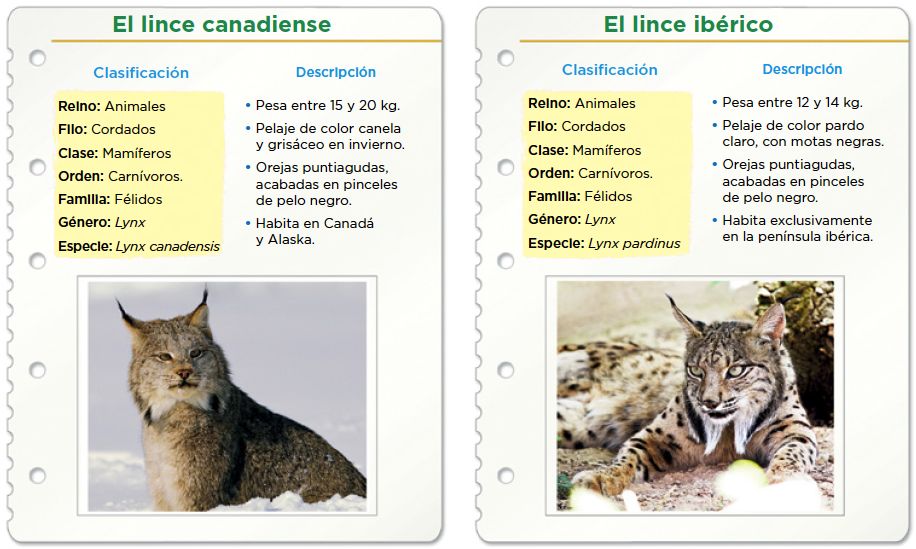 El lince canadiense

Clasificación

Reino: Animales
Filo: Cordados
Clase: Mamíferos
Orden: Carnívoros.
Familia: Félidos
Género: Lynx
Especie: Lynx canadensis

Descripción

• Pesa entre 15 y 20 kg.
• Pelaje de color canela y grisáceo en invierno.
• Orejas puntiagudas, acabadas en pinceles de pelo negro.
• Habita en Canadá y Alaska.

El lince ibérico

Clasificación

Reino: Animales
Filo: Cordados
Clase: Mamíferos
Orden: Carnívoros.
Familia: Félidos
Género: Lynx
Especie: Lynx pardinus

Descripción

• Pesa entre 12 y 14 kg.
• Pelaje de color pardo claro, con motas negras.
• Orejas puntiagudas, acabadas en pinceles de pelo negro.
• Habita exclusivamente en la península ibérica.